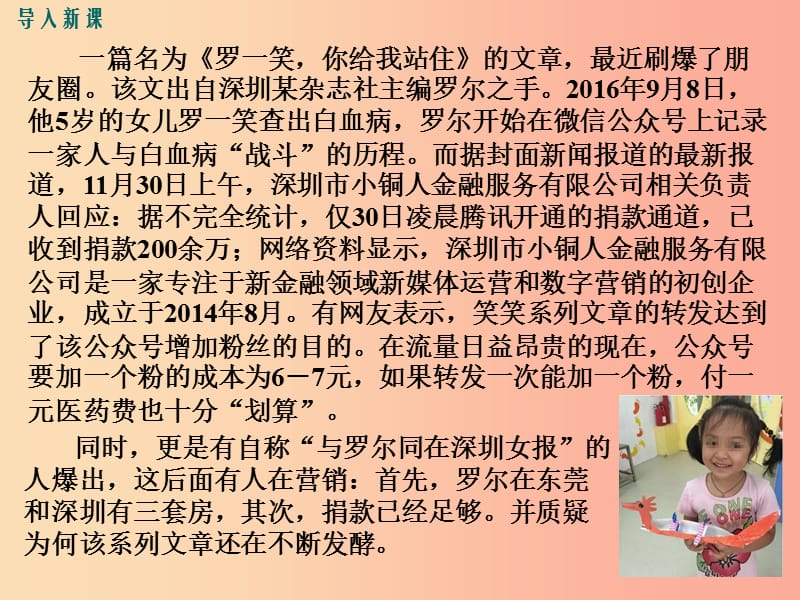 导入新课

一篇名为《罗一笑，你给我站住》的文章，最近刷爆了朋友圈。该文出自深圳某杂志社主编罗尔之手。2016年9月8日，他5岁的女儿罗一笑查出白血病，罗尔开始在微信公众号上记录一家人与白血病“战斗”的历程。而据封面新闻报道的最新报道，11月30日上午，深圳市小铜人金融服务有限公司相关负责人回应：据不完全统计，仅30日凌晨腾讯开通的捐款通道，已收到捐款200余万；网络资料显示，深圳市小铜人金融服务有限公司是一家专注于新金融领域新媒体运营和数字营销的初创企业，成立于2014年8月。有网友表示，笑笑系列文章的转发达到了该公众号增加粉丝的目的。在流量日益昂贵的现在，公众号要加一个粉的成本为6－7元，如果转发一次能加一个粉，付一元医药费也十分“划算”。

同时，更是有自称“与罗尔同在深圳女报”的人爆出，这后面有人在营销：首先，罗尔在东莞和深圳有三套房，其次，捐款已经足够。并质疑为何该系列文章还在不断发酵。